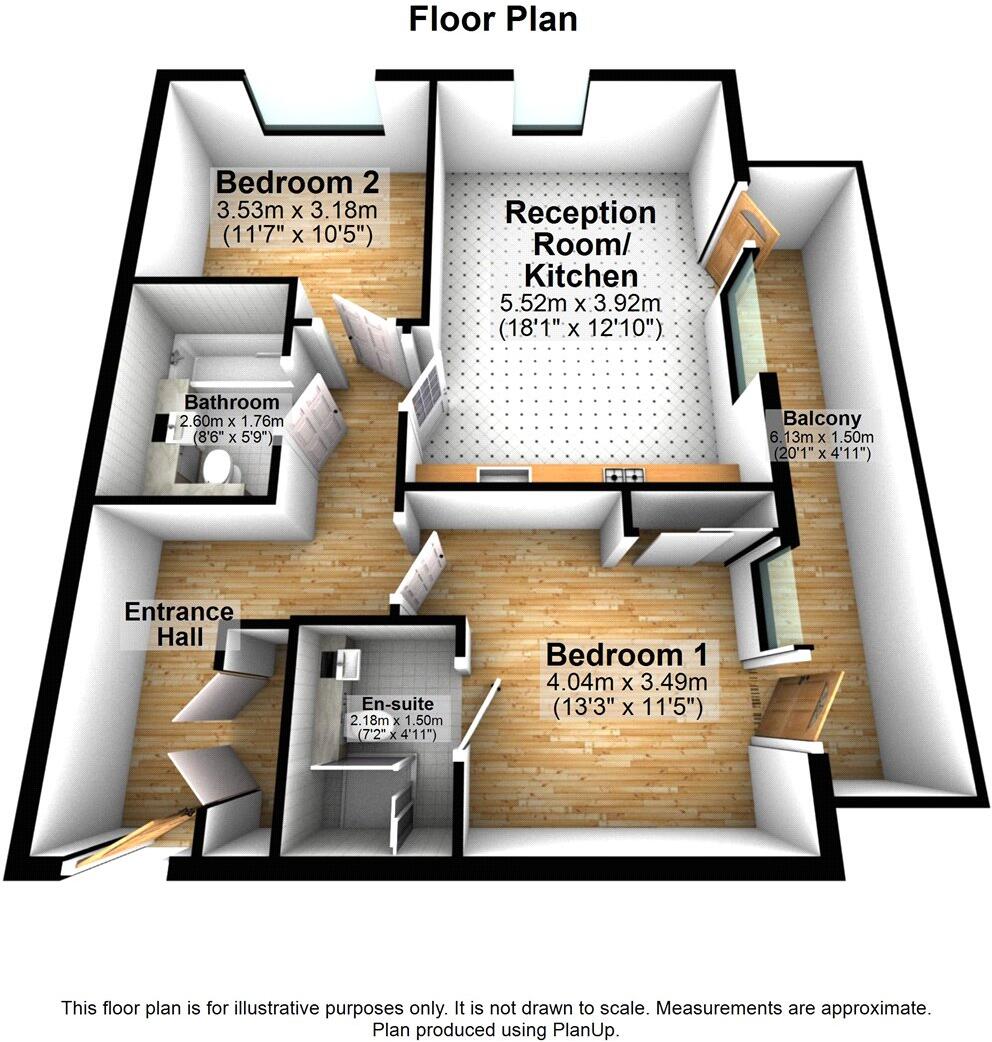 Floor Plan

Bedroom 2
3.53m x 3.18m
(11'7" x 10'5")

Reception Room/ Kitchen
5.52m x 3.92m
(18'1" x 12'10")

Bathroom
2.60m x 1.76m
(8'6" x 5'9")

Balcony
6.13m x 1.50m
(20'1" x 4'11")

Entrance Hall

En-suite
2.18m x 1.50m
(7'2" x 4'11")

Bedroom 1
4.04m x 3.49m
(13'3" x 11'5")

This floor plan is for illustrative purposes only. It is not drawn to scale. Measurements are approximate. Plan produced using PlanUp.